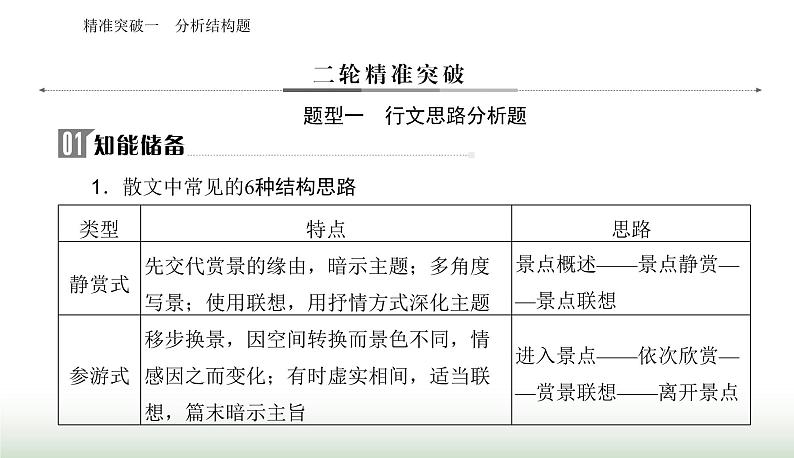 精准突破一　分析结构题

二轮精准突破

题型一　行文思路分析题

01 知能储备

1．散文中常见的6种结构思路

| 类型 | 特点 | 思路 |
|---|---|---|
| 静赏式 | 先交代赏景的缘由，暗示主题；多角度写景；使用联想，用抒情方式深化主题 | 景点概述——景点静赏——景点联想 |
| 参游式 | 移步换景，因空间转换而景色不同，情感因之而变化；有时虚实相间，适当联想，篇末暗示主旨 | 进入景点——依次欣赏——赏景联想——离开景点 |